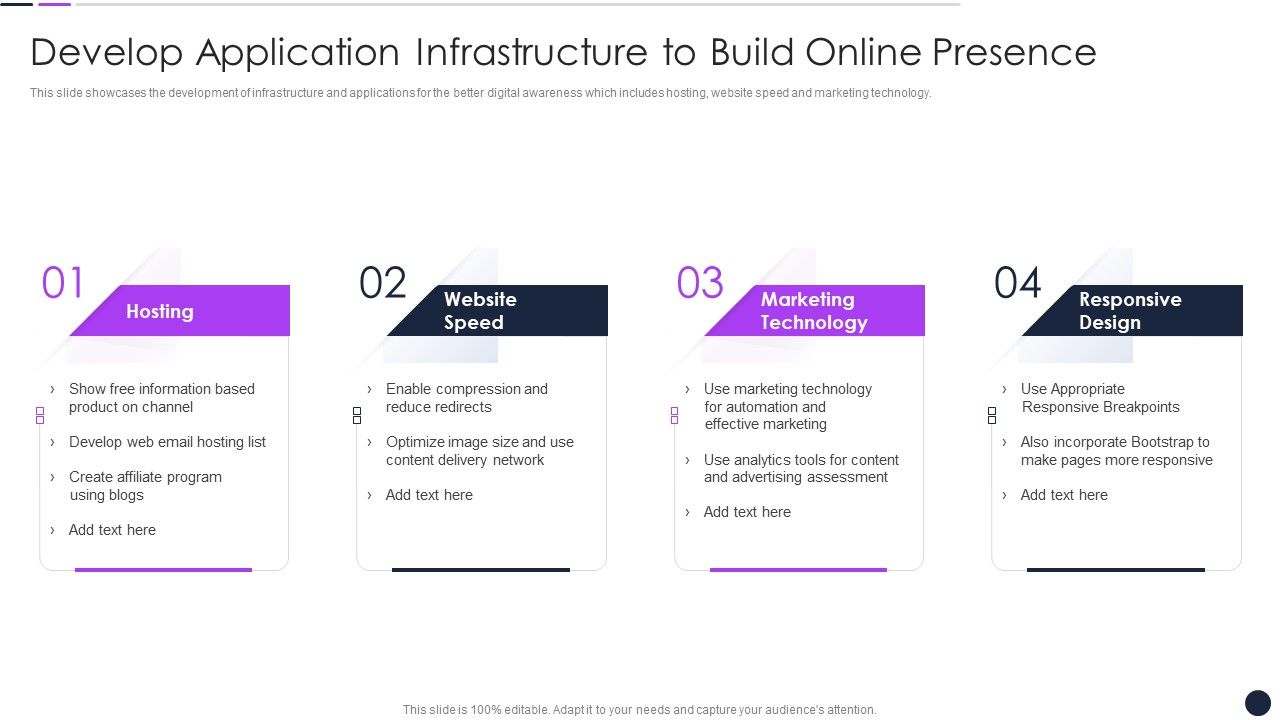 Develop Application Infrastructure to Build Online Presence

This slide showcases the development of infrastructure and applications for the better digital awareness which includes hosting, website speed and marketing technology.

01
Hosting
› Show free information based product on channel
› Develop web email hosting list
› Create affiliate program using blogs
› Add text here

02
Website Speed
› Enable compression and reduce redirects
› Optimize image size and use content delivery network
› Add text here

03
Marketing Technology
› Use marketing technology for automation and effective marketing
› Use analytics tools for content and advertising assessment
› Add text here

04
Responsive Design
› Use Appropriate Responsive Breakpoints
› Also incorporate Bootstrap to make pages more responsive
› Add text here

This slide is 100% editable. Adapt it to your needs and capture your audience's attention.